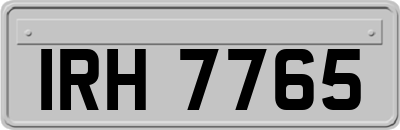 IRH 7765